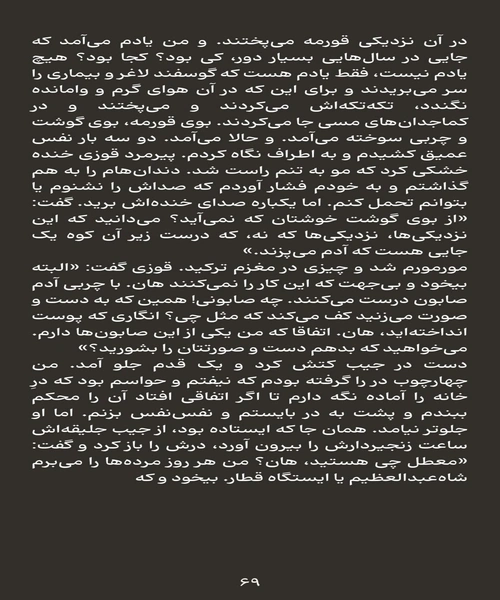 در آن نزدیکی قورمه می‌پختند. و من یادم می‌آمد که جایی در سال‌هایی بسیار دور، کی بود؟ کجا بود؟ هیچ یادم نیست، فقط یادم هست که گوسفند لاغر و بیماری را سر می‌بریدند و برای این که در آن هوای گرم و وامانده نگندد، تکه‌تکه‌اش می‌کردند و می‌پختند و در کماجدان‌های مسی جا می‌کردند. بوی قورمه، بوی گوشت و چربی سوخته می‌آمد. و حالا می‌آمد. دو سه بار نفس عمیق کشیدم و به اطراف نگاه کردم. پیرمرد قوزی خنده خشکی کرد که مو به تنم راست شد. دندان‌هام را به هم گذاشتم و به خودم فشار آوردم که صداش را نشنوم یا بتوانم تحمل کنم. اما یکباره صدای خنده‌اش برید. گفت: «از بوی گوشت خوشتان که نمی‌آید؟ می‌دانید که این نزدیکی‌ها، نزدیکی‌ها که نه، که درست زیر آن کوه یک جایی هست که آدم می‌پزند.»

مورمورم شد و چیزی در مغزم ترکید. قوزی گفت: «البته بیخود و بی‌جهت که این کار را نمی‌کنند هان. با چربی آدم صابون درست می‌کنند. چه صابونی! همین که به دست و صورت می‌زنید کف می‌کند که مثل چی؟ انگاری که پوست انداخته‌اید، هان. اتفاقا که من یکی از این صابون‌ها دارم. می‌خواهید که بدهم دست و صورتتان را بشورید؟»

دست در جیب کتش کرد و یک قدم جلو آمد. من چهارچوب در را گرفته بودم که نیفتم و حواسم بود که درِ خانه را آماده نگه دارم تا اگر اتفاقی افتاد آن را محکم ببندم و پشت به در بایستم و نفس‌نفس بزنم. اما او جلوتر نیامد. همان جا که ایستاده بود، از جیب جلیقه‌اش ساعت زنجیردارش را بیرون آورد، درش را باز کرد و گفت: «معطل چی هستید، هان؟ من هر روز مرده‌ها را می‌برم شاه‌عبدالعظیم یا ایستگاه قطار. بیخود و که

۶۹